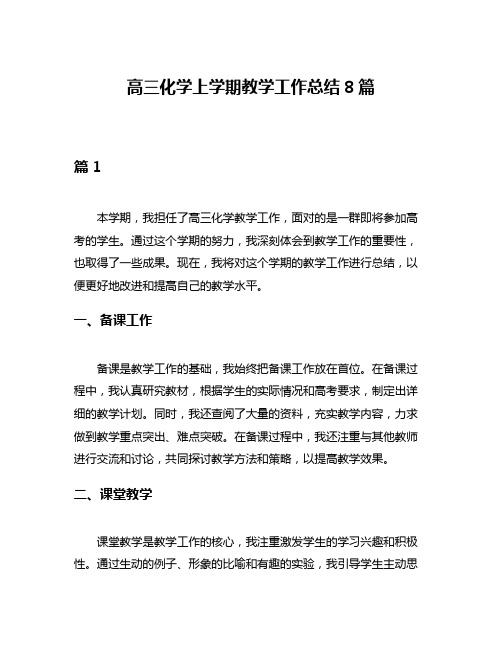 高三化学上学期教学工作总结 8 篇

篇 1

本学期，我担任了高三化学教学工作，面对的是一群即将参加高考的学生。通过这个学期的努力，我深刻体会到教学工作的重要性，也取得了一些成果。现在，我将对这个学期的教学工作进行总结，以便更好地改进和提高自己的教学水平。

一、备课工作

备课是教学工作的基础，我始终把备课工作放在首位。在备课过程中，我认真研究教材，根据学生的实际情况和高考要求，制定出详细的教学计划。同时，我还查阅了大量的资料，充实教学内容，力求做到教学重点突出、难点突破。在备课过程中，我还注重与其他教师进行交流和讨论，共同探讨教学方法和策略，以提高教学效果。

二、课堂教学

课堂教学是教学工作的核心，我注重激发学生的学习兴趣和积极性。通过生动的例子、形象的比喻和有趣的实验，我引导学生主动思